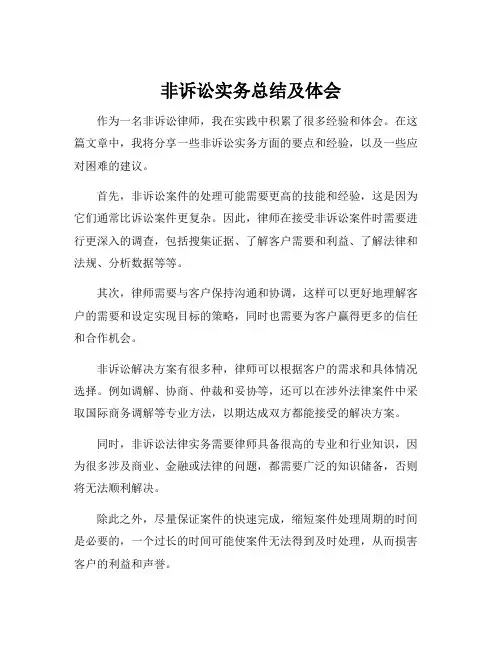 非诉讼实务总结及体会

作为一名非诉讼律师，我在实践中积累了很多经验和体会。在这篇文章中，我将分享一些非诉讼实务方面的要点和经验，以及一些应对困难的建议。

首先，非诉讼案件的处理可能需要更高的技能和经验，这是因为它们通常比诉讼案件更复杂。因此，律师在接受非诉讼案件时需要进行更深入的调查，包括搜集证据、了解客户需要和利益、了解法律和法规、分析数据等等。

其次，律师需要与客户保持沟通和协调，这样可以更好地理解客户的需要和设定实现目标的策略，同时也需要为客户赢得更多的信任和合作机会。

非诉讼解决方案有很多种，律师可以根据客户的需求和具体情况选择。例如调解、协商、仲裁和妥协等，还可以在涉外法律案件中采取国际商务调解等专业方法，以期达成双方都能接受的解决方案。

同时，非诉讼法律实务需要律师具备很高的专业和行业知识，因为很多涉及商业、金融或法律的问题，都需要广泛的知识储备，否则将无法顺利解决。

除此之外，尽量保证案件的快速完成，缩短案件处理周期的时间是必要的，一个过长的时间可能使案件无法得到及时处理，从而损害客户的利益和声誉。